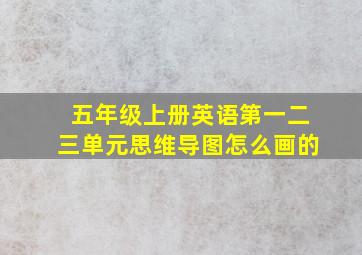 五年级上册英语第一二三单元思维导图怎么画的